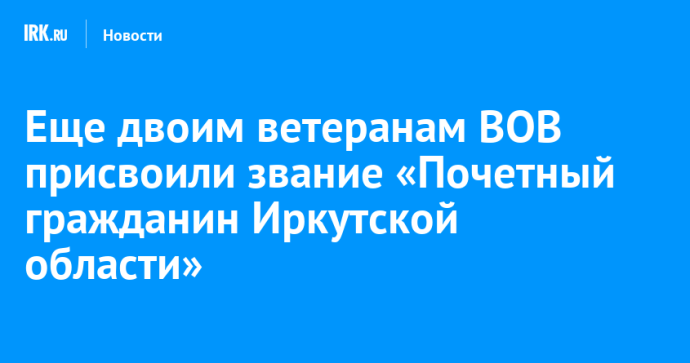 IRK.RU Новости

Еще двоим ветеранам ВОВ присвоили звание «Почетный гражданин Иркутской области»